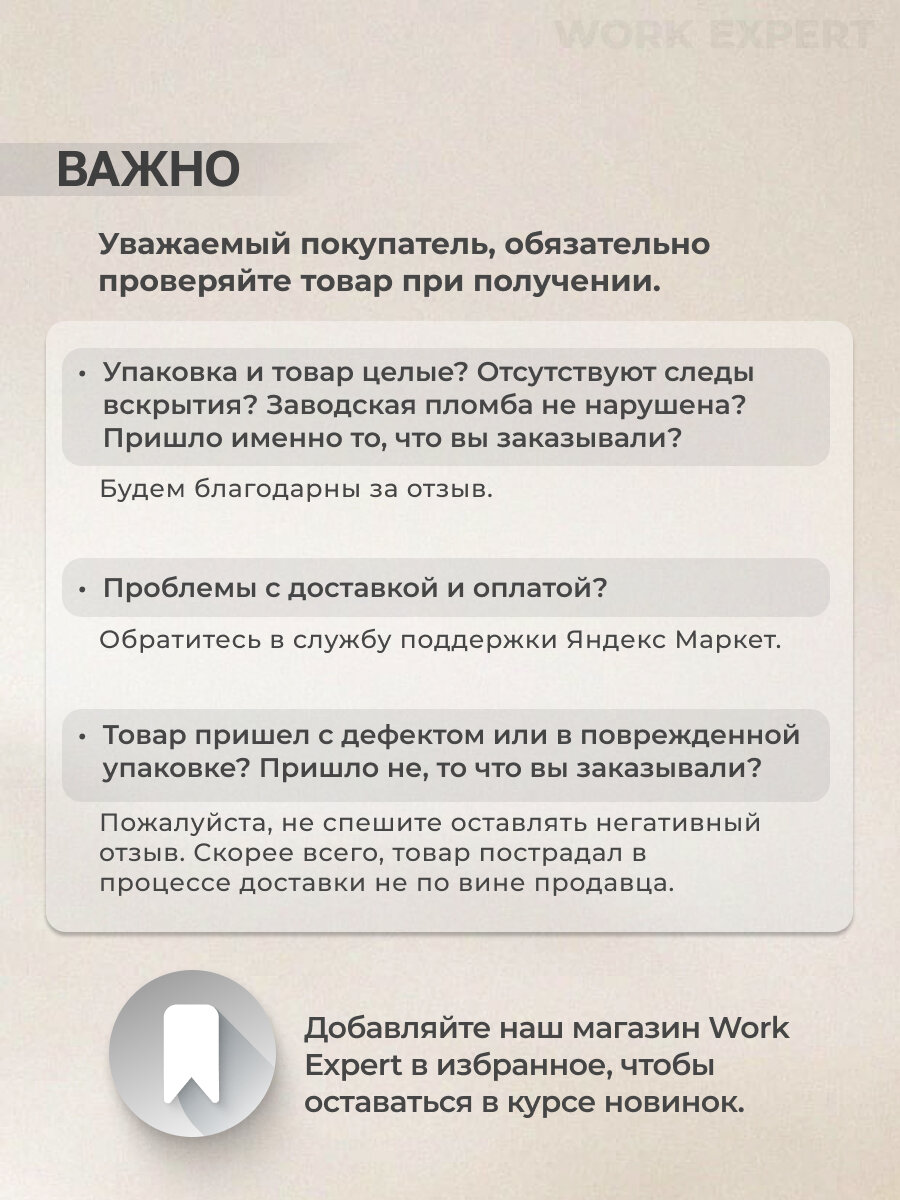 WORK EXPERT

ВАЖНО

Уважаемый покупатель, обязательно проверяйте товар при получении.

• Упаковка и товар целые? Отсутствуют следы вскрытия? Заводская пломба не нарушена? Пришло именно то, что вы заказывали?

Будем благодарны за отзыв.

• Проблемы с доставкой и оплатой?

Обратитесь в службу поддержки Яндекс Маркет.

• Товар пришел с дефектом или в поврежденной упаковке? Пришло не, то что вы заказывали?

Пожалуйста, не спешите оставлять негативный отзыв. Скорее всего, товар пострадал в процессе доставки не по вине продавца.

Добавляйте наш магазин Work Expert в избранное, чтобы оставаться в курсе новинок.